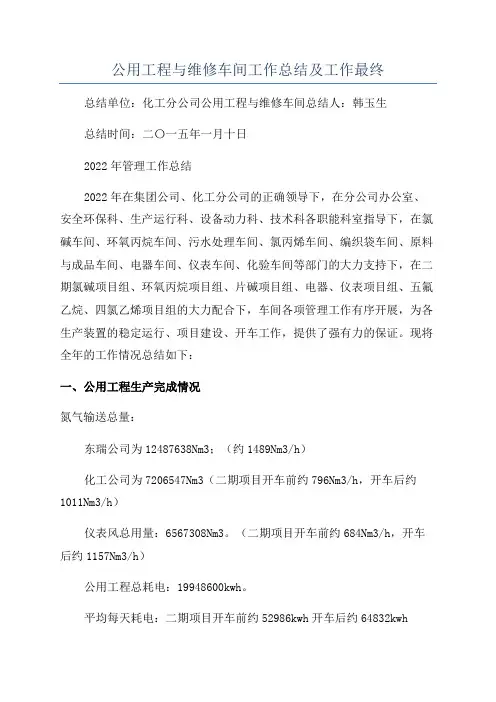 公用工程与维修车间工作总结及工作最终

总结单位：化工分公司公用工程与维修车间总结人：韩玉生

总结时间：二〇一五年一月十日

2022年管理工作总结

2022年在集团公司、化工分公司的正确领导下，在分公司办公室、安全环保科、生产运行科、设备动力科、技术科各职能科室指导下，在氯碱车间、环氧丙烷车间、污水处理车间、氯丙烯车间、编织袋车间、原料与成品车间、电器车间、仪表车间、化验车间等部门的大力支持下，在二期氯碱项目组、环氧丙烷项目组、片碱项目组、电器、仪表项目组、五氟乙烷、四氯乙烯项目组的大力配合下，车间各项管理工作有序开展，为各生产装置的稳定运行、项目建设、开车工作，提供了强有力的保证。现将全年的工作情况总结如下：

一、公用工程生产完成情况

氮气输送总量：

东瑞公司为12487638Nm3；（约1489Nm3/h）

化工公司为7206547Nm3（二期项目开车前约796Nm3/h，开车后约1011Nm3/h）

仪表风总用量：6567308Nm3。（二期项目开车前约684Nm3/h，开车后约1157Nm3/h）

公用工程总耗电：19948600kwh。

平均每天耗电：二期项目开车前约52986kwh开车后约64832kwh